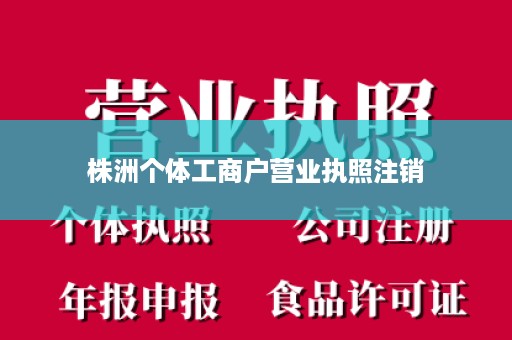 营业执照

株洲个体工商户营业执照注销

个体执照　　公司注册

年报申报　　食品许可证